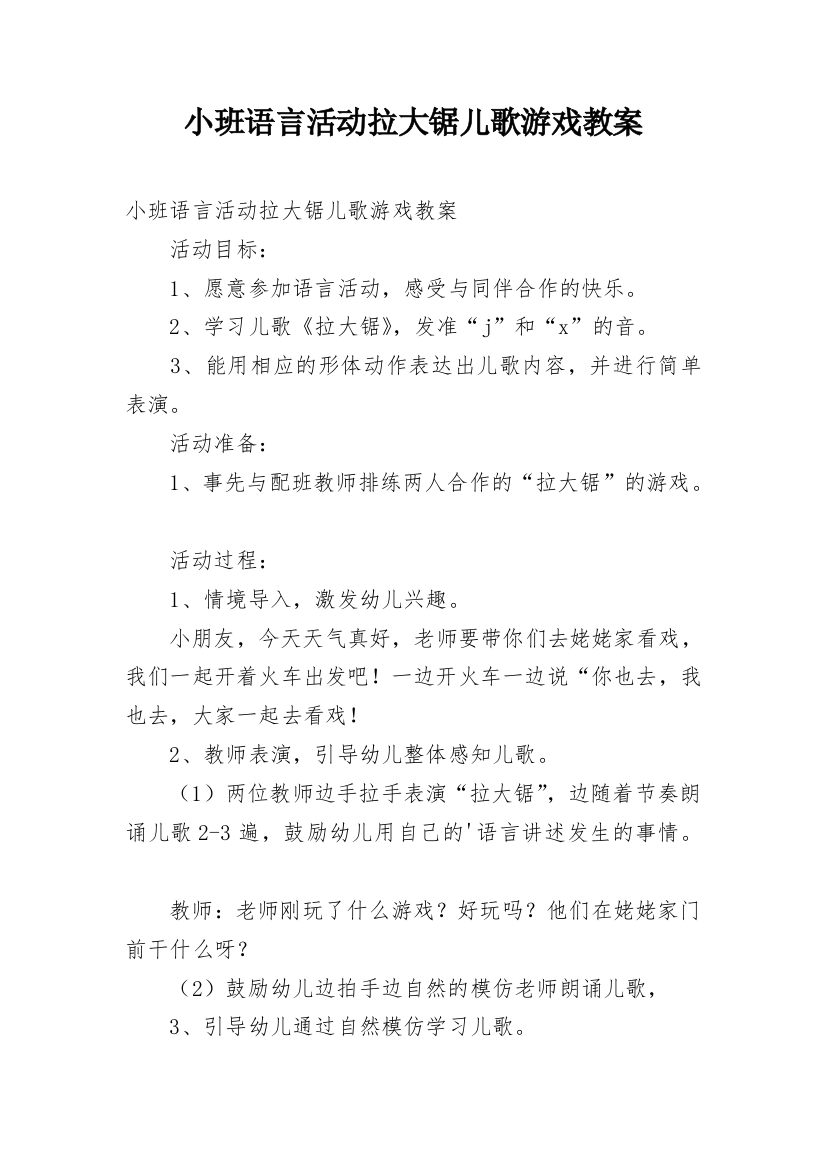 小班语言活动拉大锯儿歌游戏教案

小班语言活动拉大锯儿歌游戏教案

活动目标：

1、愿意参加语言活动，感受与同伴合作的快乐。

2、学习儿歌《拉大锯》，发准“j”和“x”的音。

3、能用相应的形体动作表达出儿歌内容，并进行简单表演。

活动准备：

1、事先与配班教师排练两人合作的“拉大锯”的游戏。

活动过程：

1、情境导入，激发幼儿兴趣。

小朋友，今天天气真好，老师要带你们去姥姥家看戏，我们一起开着火车出发吧！一边开火车一边说“你也去，我也去，大家一起去看戏！

2、教师表演，引导幼儿整体感知儿歌。

（1）两位教师边手拉手表演“拉大锯”，边随着节奏朗诵儿歌 2-3 遍，鼓励幼儿用自己的'语言讲述发生的事情。

教师：老师刚玩了什么游戏？好玩吗？他们在姥姥家门前干什么呀？

（2）鼓励幼儿边拍手边自然的模仿老师朗诵儿歌，

3、引导幼儿通过自然模仿学习儿歌。